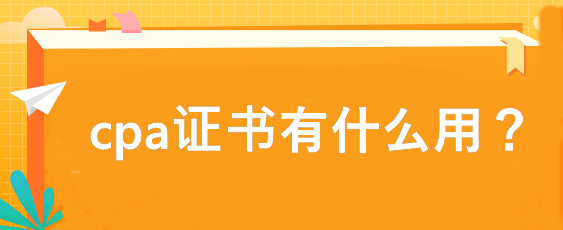 cpa证书有什么用？